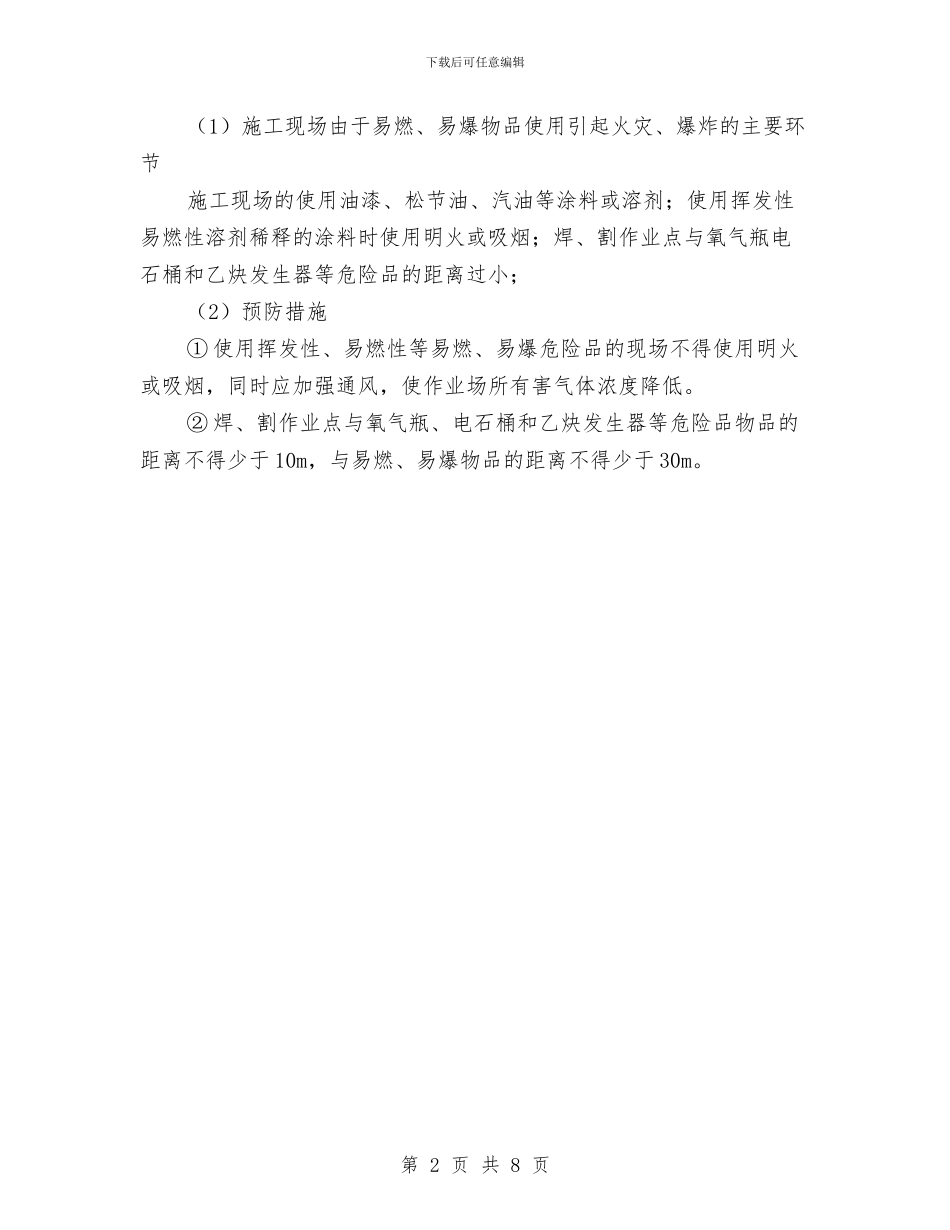 下载后可任意编辑

（1）施工现场由于易燃、易爆物品使用引起火灾、爆炸的主要环节

施工现场的使用油漆、松节油、汽油等涂料或溶剂；使用挥发性易燃性溶剂稀释的涂料时使用明火或吸烟；焊、割作业点与氧气瓶电石桶和乙炔发生器等危险品的距离过小；

（2）预防措施

①使用挥发性、易燃性等易燃、易爆危险品的现场不得使用明火或吸烟，同时应加强通风，使作业场所有害气体浓度降低。

②焊、割作业点与氧气瓶、电石桶和乙炔发生器等危险品物品的距离不得少于10m，与易燃、易爆物品的距离不得少于30m。

第 2 页 共 8 页